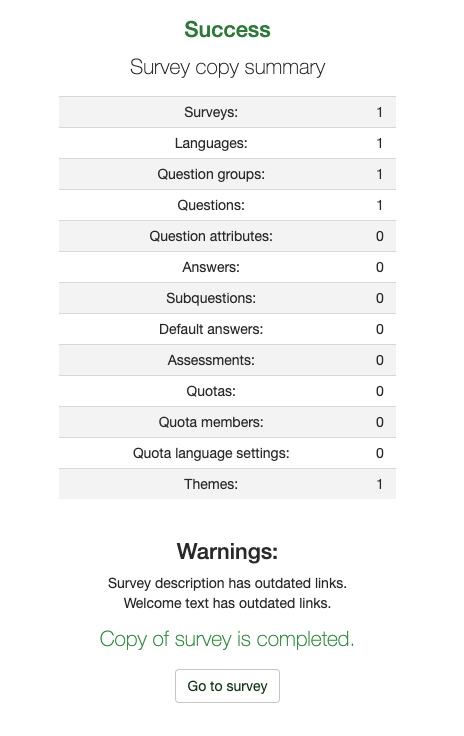 Success

Survey copy summary

| | |
|---|---|
| Surveys: | 1 |
| Languages: | 1 |
| Question groups: | 1 |
| Questions: | 1 |
| Question attributes: | 0 |
| Answers: | 0 |
| Subquestions: | 0 |
| Default answers: | 0 |
| Assessments: | 0 |
| Quotas: | 0 |
| Quota members: | 0 |
| Quota language settings: | 0 |
| Themes: | 1 |

Warnings:

Survey description has outdated links.
Welcome text has outdated links.

Copy of survey is completed.

Go to survey